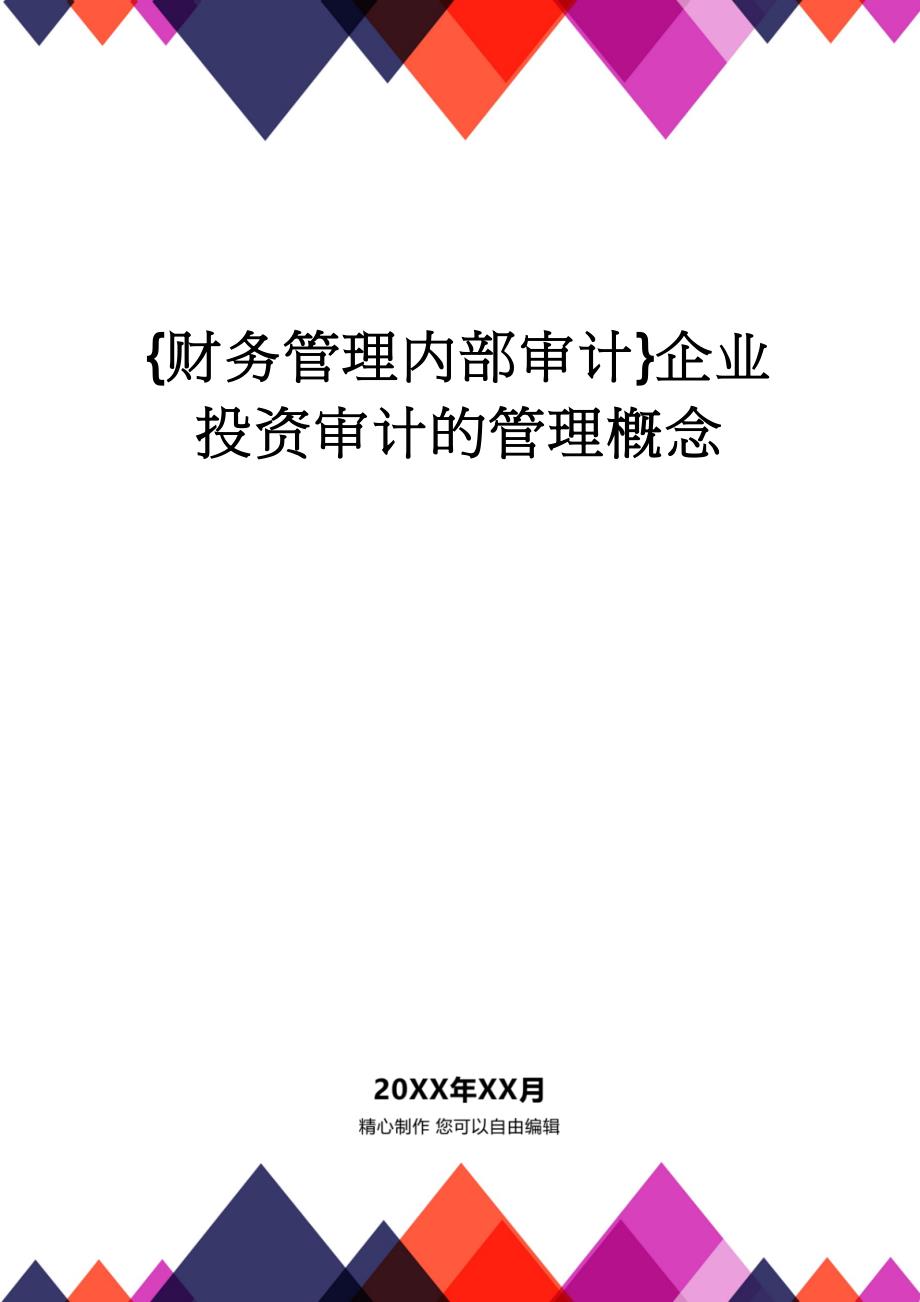 {财务管理内部审计}企业投资审计的管理概念

20XX年XX月

精心制作 您可以自由编辑